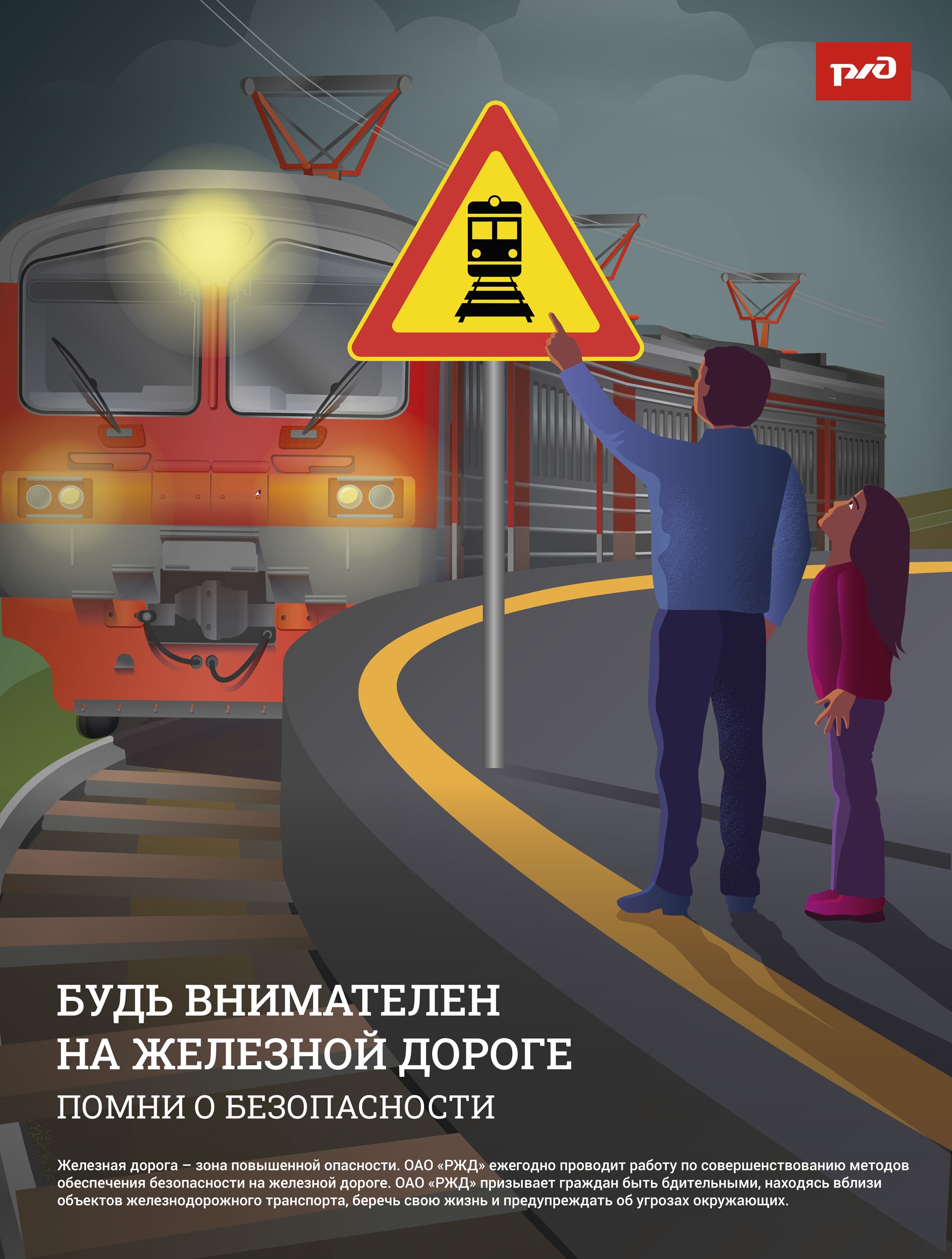 РЖД

БУДЬ ВНИМАТЕЛЕН НА ЖЕЛЕЗНОЙ ДОРОГЕ

ПОМНИ О БЕЗОПАСНОСТИ

Железная дорога – зона повышенной опасности. ОАО «РЖД» ежегодно проводит работу по совершенствованию методов обеспечения безопасности на железной дороге. ОАО «РЖД» призывает граждан быть бдительными, находясь вблизи объектов железнодорожного транспорта, беречь свою жизнь и предупреждать об угрозах окружающих.